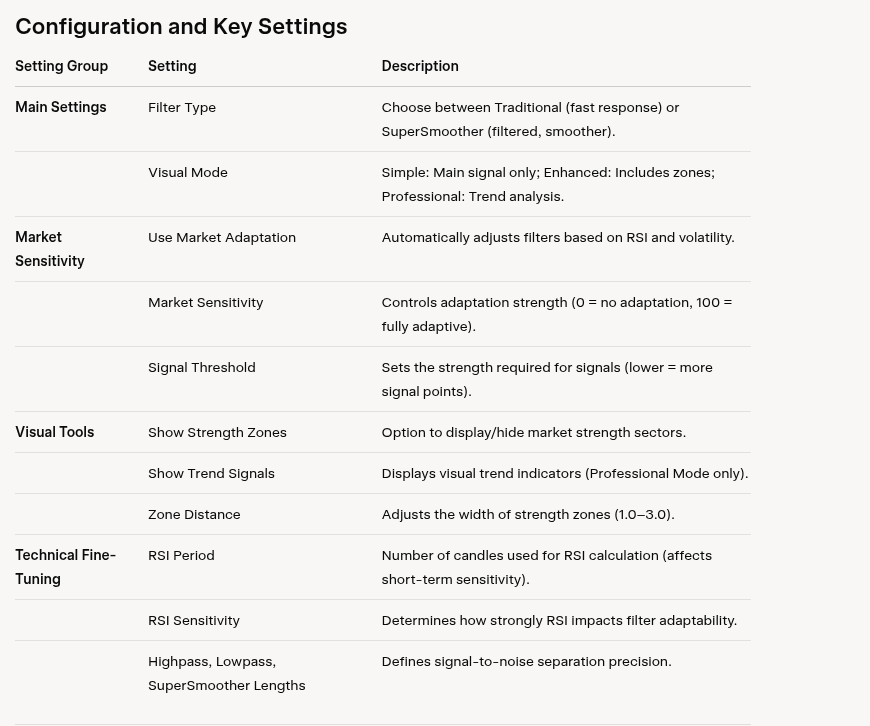 Configuration and Key Settings

| Setting Group | Setting | Description |
|---|---|---|
| Main Settings | Filter Type | Choose between Traditional (fast response) or SuperSmoother (filtered, smoother). |
| | Visual Mode | Simple: Main signal only; Enhanced: Includes zones; Professional: Trend analysis. |
| Market Sensitivity | Use Market Adaptation | Automatically adjusts filters based on RSI and volatility. |
| | Market Sensitivity | Controls adaptation strength (0 = no adaptation, 100 = fully adaptive). |
| | Signal Threshold | Sets the strength required for signals (lower = more signal points). |
| Visual Tools | Show Strength Zones | Option to display/hide market strength sectors. |
| | Show Trend Signals | Displays visual trend indicators (Professional Mode only). |
| | Zone Distance | Adjusts the width of strength zones (1.0–3.0). |
| Technical Fine-Tuning | RSI Period | Number of candles used for RSI calculation (affects short-term sensitivity). |
| | RSI Sensitivity | Determines how strongly RSI impacts filter adaptability. |
| | Highpass, Lowpass, SuperSmoother Lengths | Defines signal-to-noise separation precision. |